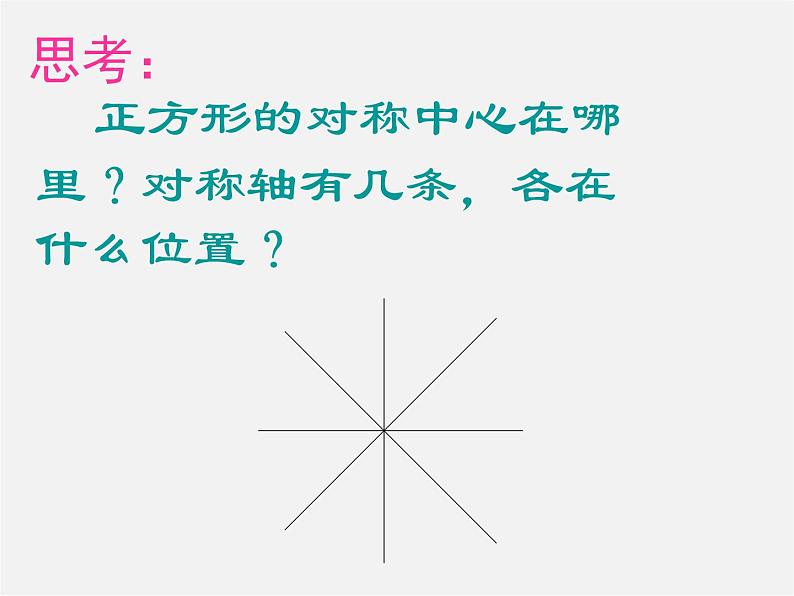 思考：

正方形的对称中心在哪里？对称轴有几条，各在什么位置？